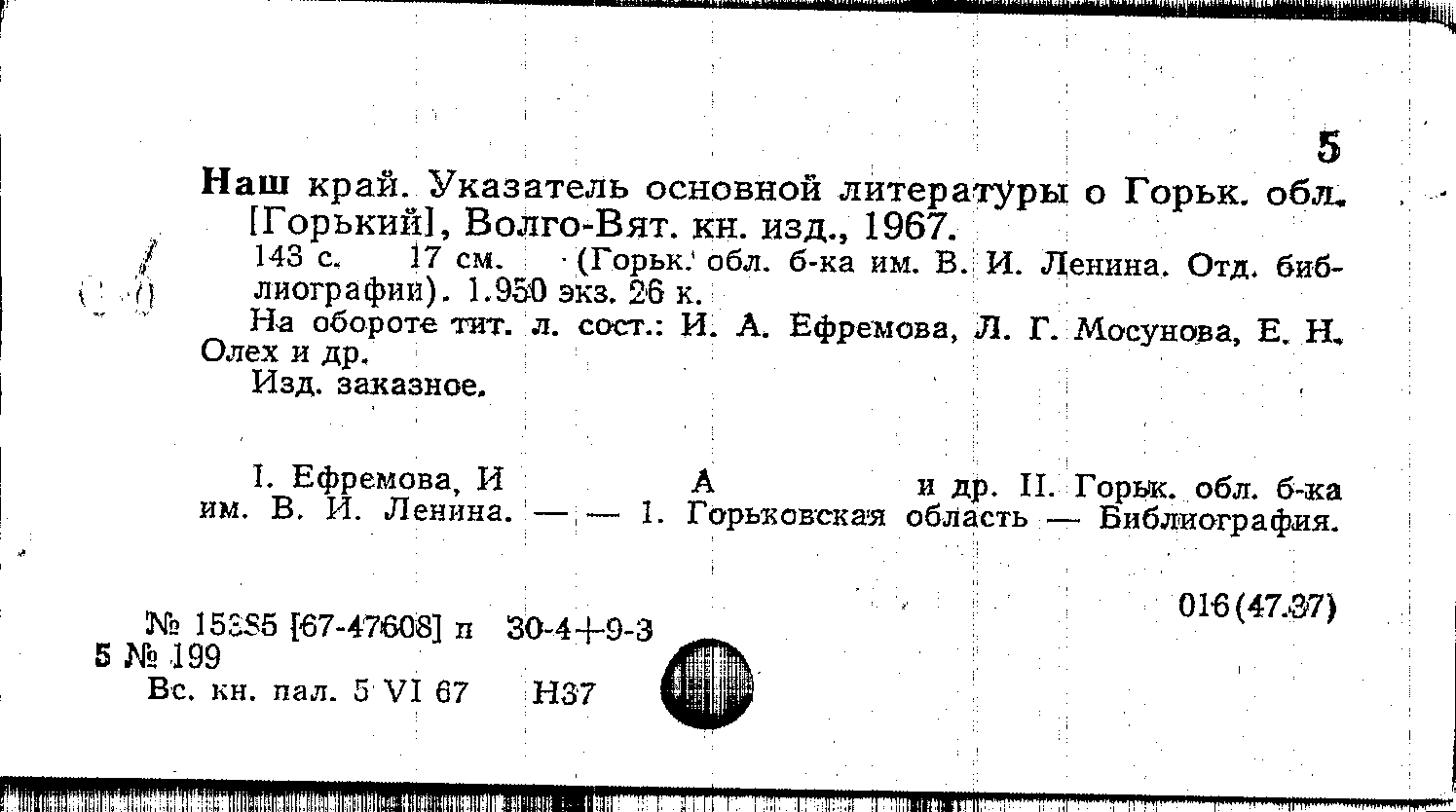 5

Наш край. Указатель основной литературы о Горьк. обл. [Горький], Волго-Вят. кн. изд., 1967.

143 с. 17 см. (Горьк. обл. б-ка им. В. И. Ленина. Отд. библиографии). 1.950 экз. 26 к.

На обороте тит. л. сост.: И. А. Ефремова, Л. Г. Мосунова, Е. Н. Олех и др.

Изд. заказное.

I. Ефремова, И А и др. II. Горьк. обл. б-ка им. В. И. Ленина. — — 1. Горьковская область — Библиография.

016(47.37)

№ 15385 [67-47608] п 30-4+9-3
5 № 199
Вс. кн. пал. 5 VI 67 Н37